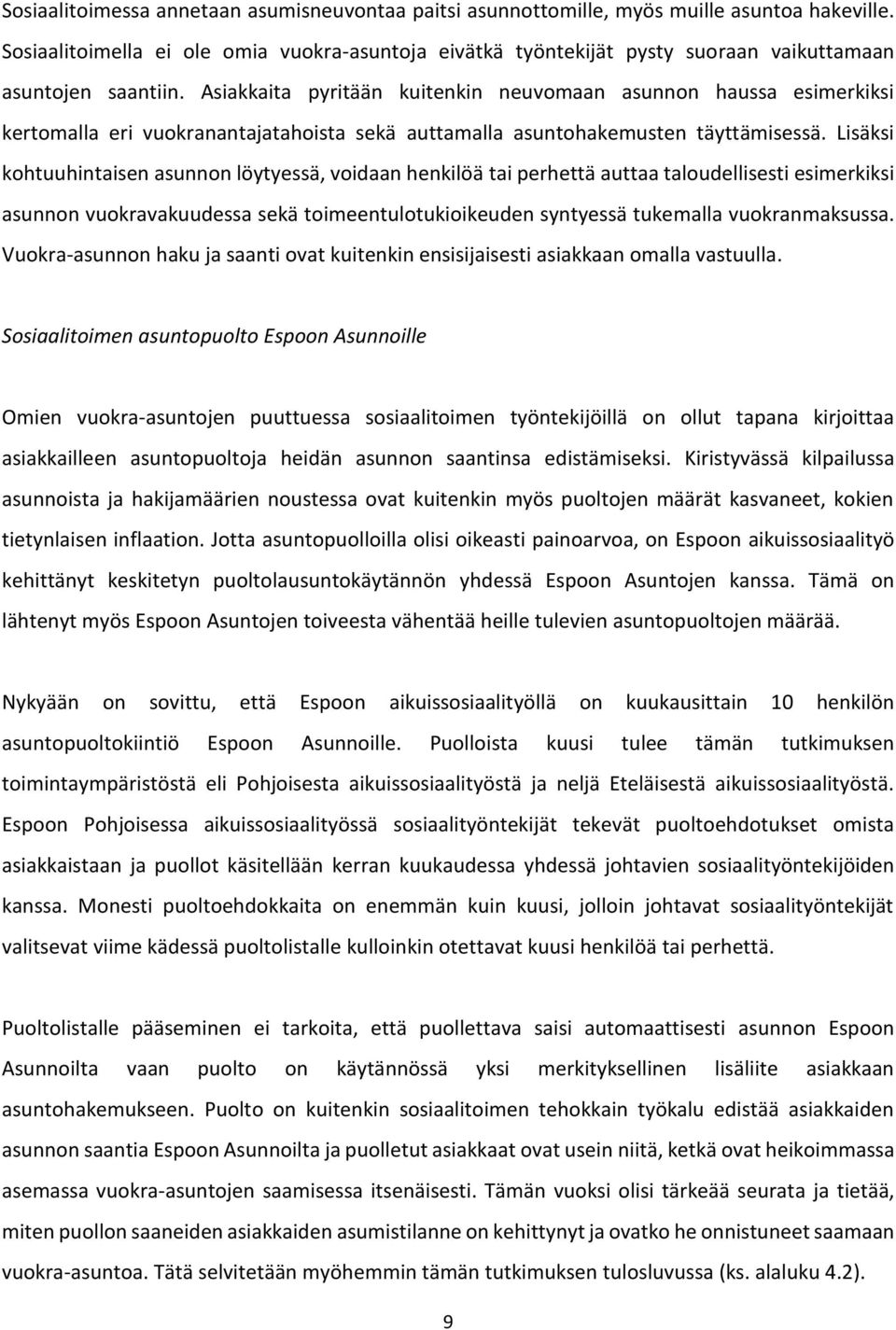 Sosiaalitoimessa annetaan asumisneuvontaa paitsi asunnottomille, myös muille asuntoa hakeville. Sosiaalitoimella ei ole omia vuokra-asuntoja eivätkä työntekijät pysty suoraan vaikuttamaan asuntojen saantiin. Asiakkaita pyritään kuitenkin neuvomaan asunnon haussa esimerkiksi kertomalla eri vuokranantajatahoista sekä auttamalla asuntohakemusten täyttämisessä. Lisäksi kohtuuhintaisen asunnon löytyessä, voidaan henkilöä tai perhettä auttaa taloudellisesti esimerkiksi asunnon vuokravakuudessa sekä toimeentulotukioikeuden syntyessä tukemalla vuokranmaksussa. Vuokra-asunnon haku ja saanti ovat kuitenkin ensisijaisesti asiakkaan omalla vastuulla.

Sosiaalitoimen asuntopuolto Espoon Asunnoille

Omien vuokra-asuntojen puuttuessa sosiaalitoimen työntekijöillä on ollut tapana kirjoittaa asiakkailleen asuntopuoltoja heidän asunnon saantinsa edistämiseksi. Kiristyvässä kilpailussa asunnoista ja hakijamäärien noustessa ovat kuitenkin myös puoltojen määrät kasvaneet, kokien tietynlaisen inflaation. Jotta asuntopuolloilla olisi oikeasti painoarvoa, on Espoon aikuissosiaalityö kehittänyt keskitetyn puoltolausuntokäytännön yhdessä Espoon Asuntojen kanssa. Tämä on lähtenyt myös Espoon Asuntojen toiveesta vähentää heille tulevien asuntopuoltojen määrää.

Nykyään on sovittu, että Espoon aikuissosiaalityöllä on kuukausittain 10 henkilön asuntopuoltokiintiö Espoon Asunnoille. Puolloista kuusi tulee tämän tutkimuksen toimintaympäristöstä eli Pohjoisesta aikuissosiaalityöstä ja neljä Eteläisestä aikuissosiaalityöstä. Espoon Pohjoisessa aikuissosiaalityössä sosiaalityöntekijät tekevät puoltoehdotukset omista asiakkaistaan ja puollot käsitellään kerran kuukaudessa yhdessä johtavien sosiaalityöntekijöiden kanssa. Monesti puoltoehdokkaita on enemmän kuin kuusi, jolloin johtavat sosiaalityöntekijät valitsevat viime kädessä puoltolistalle kulloinkin otettavat kuusi henkilöä tai perhettä.

Puoltolistalle pääseminen ei tarkoita, että puollettava saisi automaattisesti asunnon Espoon Asunnoilta vaan puolto on käytännössä yksi merkityksellinen lisäliite asiakkaan asuntohakemukseen. Puolto on kuitenkin sosiaalitoimen tehokkain työkalu edistää asiakkaiden asunnon saantia Espoon Asunnoilta ja puolletut asiakkaat ovat usein niitä, ketkä ovat heikoimmassa asemassa vuokra-asuntojen saamisessa itsenäisesti. Tämän vuoksi olisi tärkeää seurata ja tietää, miten puollon saaneiden asiakkaiden asumistilanne on kehittynyt ja ovatko he onnistuneet saamaan vuokra-asuntoa. Tätä selvitetään myöhemmin tämän tutkimuksen tulosluvussa (ks. alaluku 4.2).

9